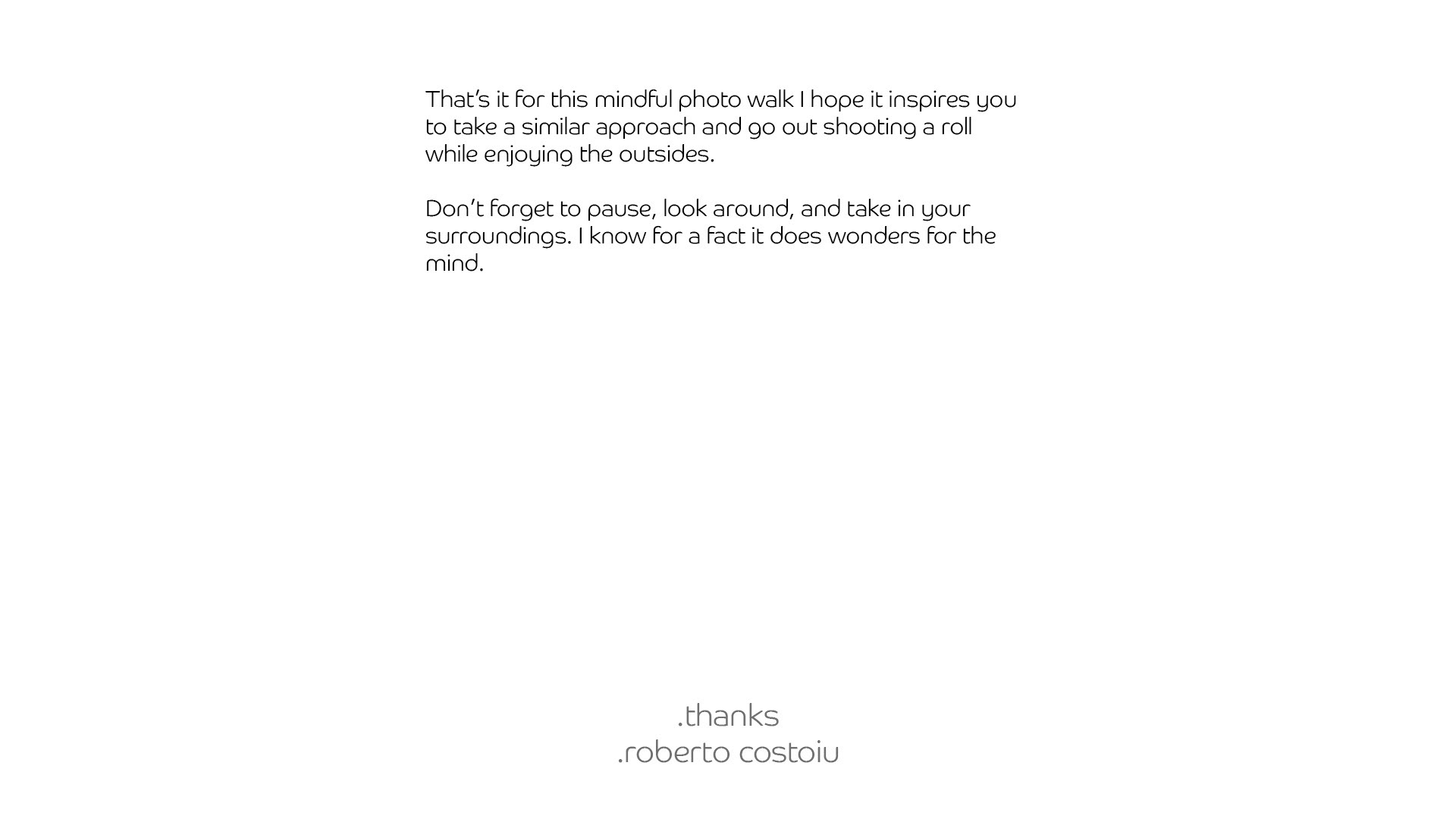 That's it for this mindful photo walk I hope it inspires you to take a similar approach and go out shooting a roll while enjoying the outsides.

Don't forget to pause, look around, and take in your surroundings. I know for a fact it does wonders for the mind.

.thanks
.roberto costoiu